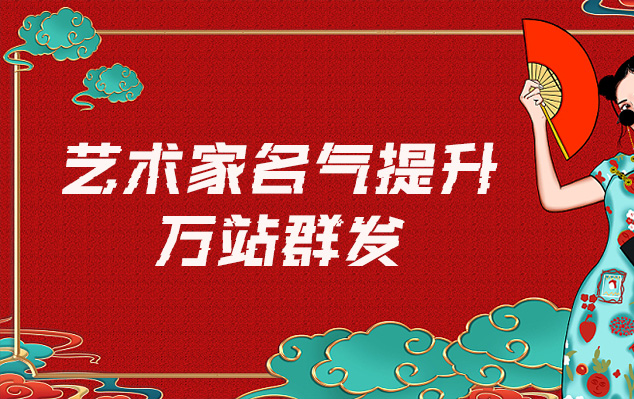 艺术家名气提升
万站群发